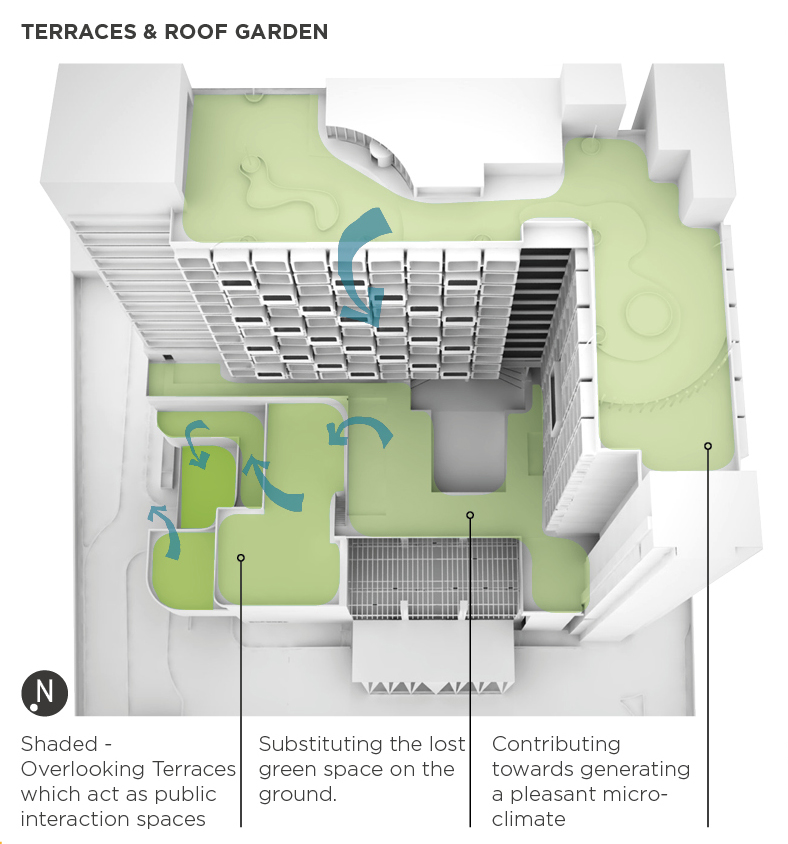 TERRACES & ROOF GARDEN

N

Shaded - Overlooking Terraces which act as public interaction spaces

Substituting the lost green space on the ground.

Contributing towards generating a pleasant micro-climate